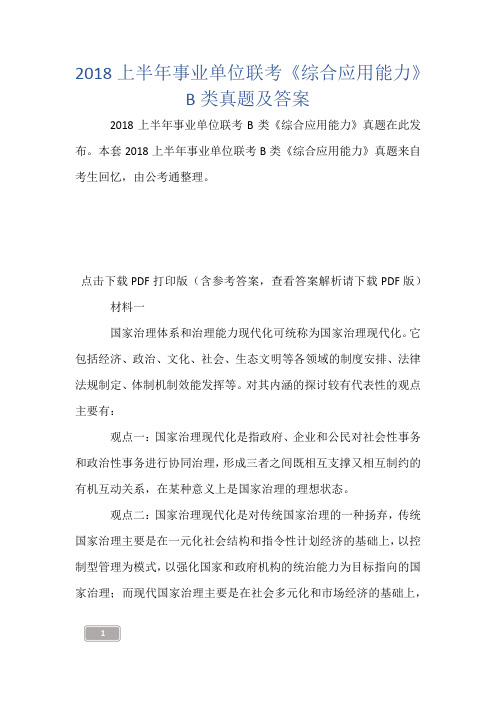 2018 上半年事业单位联考《综合应用能力》B 类真题及答案

2018 上半年事业单位联考 B 类《综合应用能力》真题在此发布。本套 2018 上半年事业单位联考 B 类《综合应用能力》真题来自考生回忆，由公考通整理。

点击下载 PDF 打印版（含参考答案，查看答案解析请下载 PDF 版）

材料一

国家治理体系和治理能力现代化可统称为国家治理现代化。它包括经济、政治、文化、社会、生态文明等各领域的制度安排、法律法规制定、体制机制效能发挥等。对其内涵的探讨较有代表性的观点主要有：

观点一：国家治理现代化是指政府、企业和公民对社会性事务和政治性事务进行协同治理，形成三者之间既相互支撑又相互制约的有机互动关系，在某种意义上是国家治理的理想状态。

观点二：国家治理现代化是对传统国家治理的一种扬弃，传统国家治理主要是在一元化社会结构和指令性计划经济的基础上，以控制型管理为模式，以强化国家和政府机构的统治能力为目标指向的国家治理；而现代国家治理主要是在社会多元化和市场经济的基础上，

1